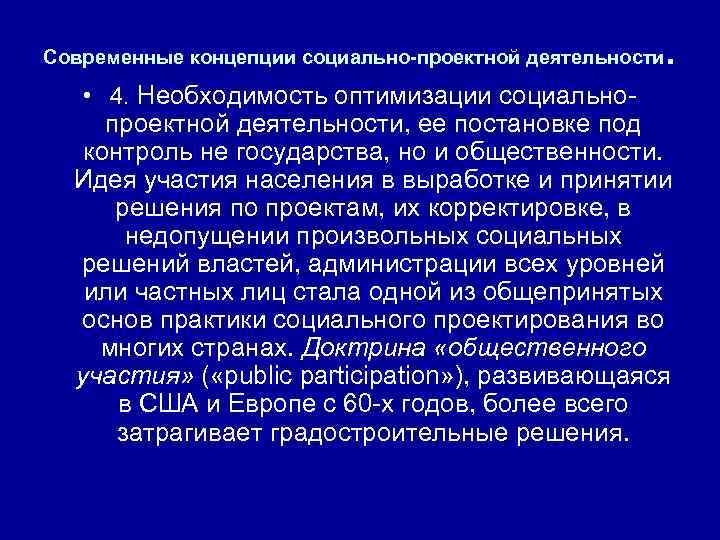 Современные концепции социально-проектной деятельности.

• 4. Необходимость оптимизации социально-проектной деятельности, ее постановке под контроль не государства, но и общественности. Идея участия населения в выработке и принятии решения по проектам, их корректировке, в недопущении произвольных социальных решений властей, администрации всех уровней или частных лиц стала одной из общепринятых основ практики социального проектирования во многих странах. Доктрина «общественного участия» («public participation»), развивающаяся в США и Европе с 60-х годов, более всего затрагивает градостроительные решения.